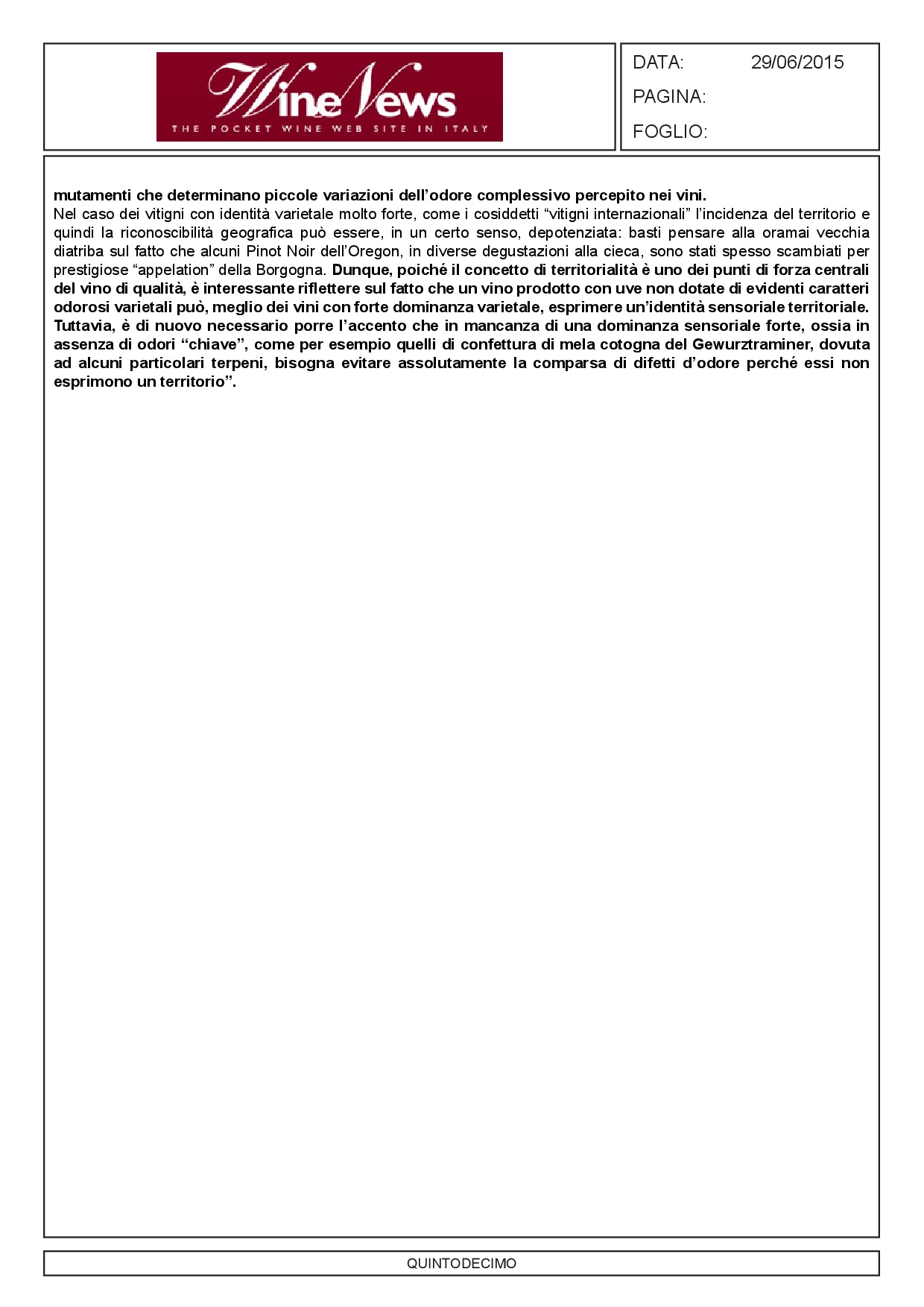 WineNews
THE POCKET WINE WEB SITE IN ITALY

DATA: 29/06/2015
PAGINA:
FOGLIO:

mutamenti che determinano piccole variazioni dell'odore complessivo percepito nei vini.
Nel caso dei vitigni con identità varietale molto forte, come i cosiddetti "vitigni internazionali" l'incidenza del territorio e quindi la riconoscibilità geografica può essere, in un certo senso, depotenziata: basti pensare alla oramai vecchia diatriba sul fatto che alcuni Pinot Noir dell'Oregon, in diverse degustazioni alla cieca, sono stati spesso scambiati per prestigiose "appelation" della Borgogna. Dunque, poiché il concetto di territorialità è uno dei punti di forza centrali del vino di qualità, è interessante riflettere sul fatto che un vino prodotto con uve non dotate di evidenti caratteri odorosi varietali può, meglio dei vini con forte dominanza varietale, esprimere un'identità sensoriale territoriale. Tuttavia, è di nuovo necessario porre l'accento che in mancanza di una dominanza sensoriale forte, ossia in assenza di odori "chiave", come per esempio quelli di confettura di mela cotogna del Gewurztraminer, dovuta ad alcuni particolari terpeni, bisogna evitare assolutamente la comparsa di difetti d'odore perché essi non esprimono un territorio".

QUINTODECIMO